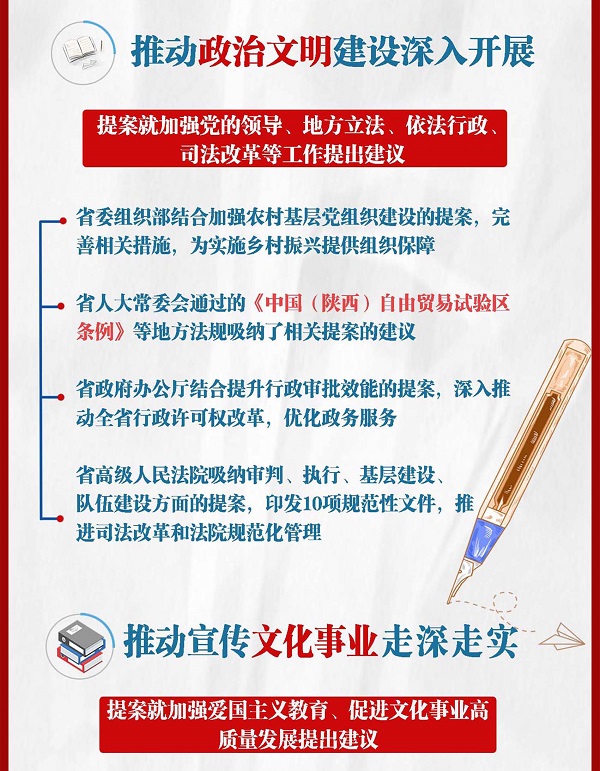 推动政治文明建设深入开展

提案就加强党的领导、地方立法、依法行政、司法改革等工作提出建议

省委组织部结合加强农村基层党组织建设的提案，完善相关措施，为实施乡村振兴提供组织保障

省人大常委会通过的《中国（陕西）自由贸易试验区条例》等地方法规吸纳了相关提案的建议

省政府办公厅结合提升行政审批效能的提案，深入推动全省行政许可权改革，优化政务服务

省高级人民法院吸纳审判、执行、基层建设、队伍建设方面的提案，印发10项规范性文件，推进司法改革和法院规范化管理

推动宣传文化事业走深走实

提案就加强爱国主义教育、促进文化事业高质量发展提出建议